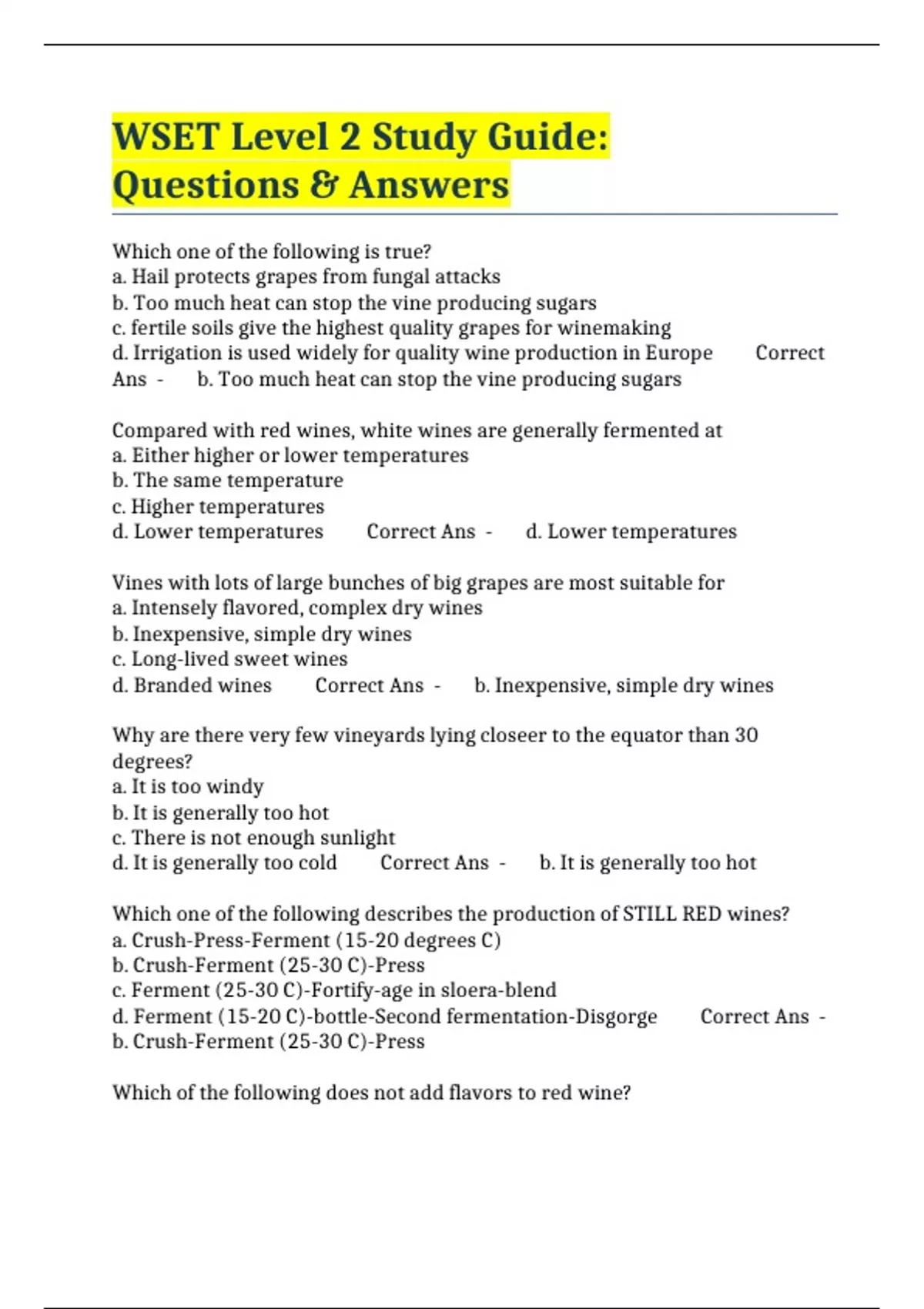 WSET Level 2 Study Guide: Questions & Answers

Which one of the following is true?
a. Hail protects grapes from fungal attacks
b. Too much heat can stop the vine producing sugars
c. fertile soils give the highest quality grapes for winemaking
d. Irrigation is used widely for quality wine production in Europe Correct Ans - b. Too much heat can stop the vine producing sugars

Compared with red wines, white wines are generally fermented at
a. Either higher or lower temperatures
b. The same temperature
c. Higher temperatures
d. Lower temperatures Correct Ans - d. Lower temperatures

Vines with lots of large bunches of big grapes are most suitable for
a. Intensely flavored, complex dry wines
b. Inexpensive, simple dry wines
c. Long-lived sweet wines
d. Branded wines Correct Ans - b. Inexpensive, simple dry wines

Why are there very few vineyards lying closeer to the equator than 30 degrees?
a. It is too windy
b. It is generally too hot
c. There is not enough sunlight
d. It is generally too cold Correct Ans - b. It is generally too hot

Which one of the following describes the production of STILL RED wines?
a. Crush-Press-Ferment (15-20 degrees C)
b. Crush-Ferment (25-30 C)-Press
c. Ferment (25-30 C)-Fortify-age in sloera-blend
d. Ferment (15-20 C)-bottle-Second fermentation-Disgorge Correct Ans - b. Crush-Ferment (25-30 C)-Press

Which of the following does not add flavors to red wine?